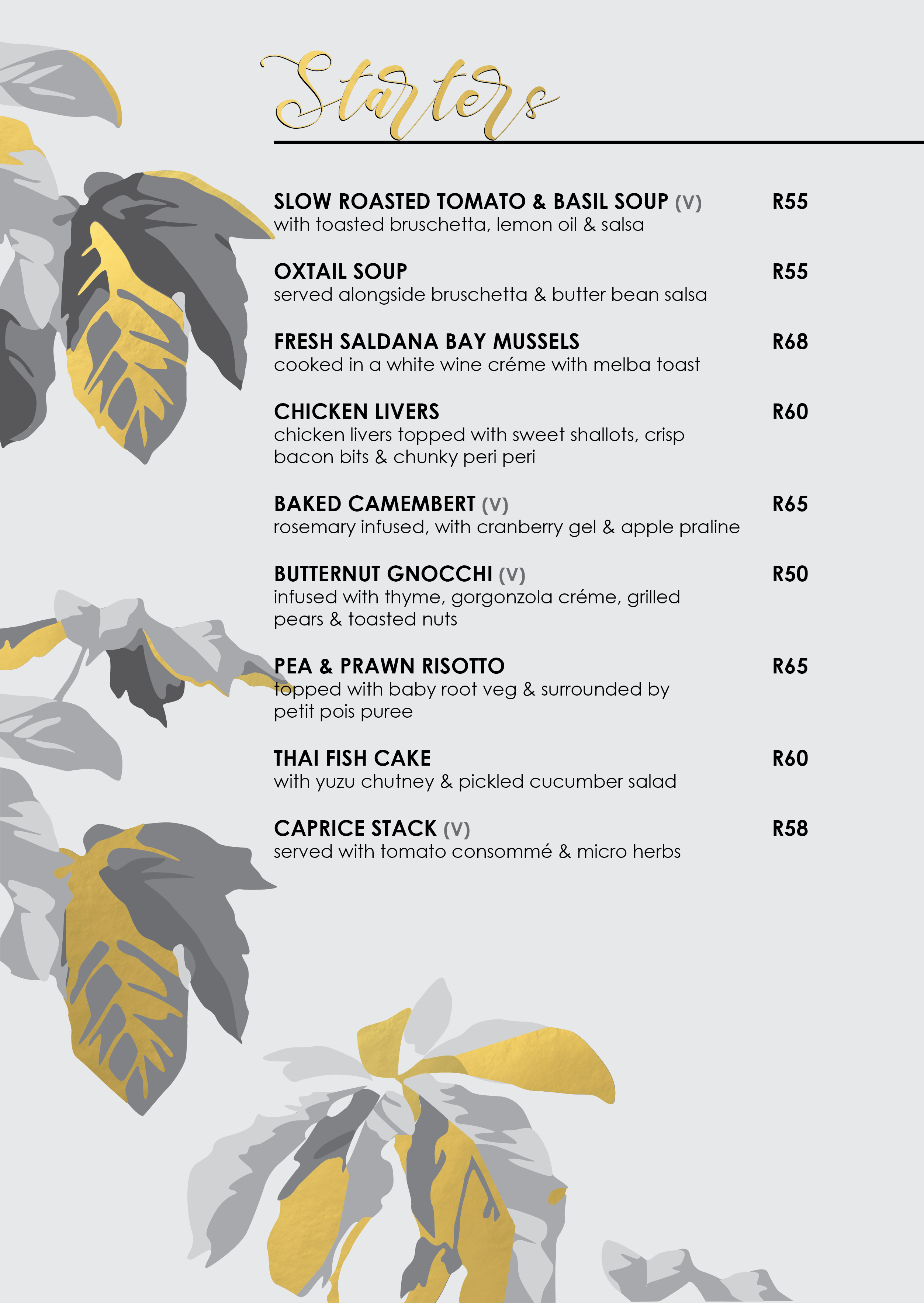 Starters

SLOW ROASTED TOMATO & BASIL SOUP (V) R55
with toasted bruschetta, lemon oil & salsa

OXTAIL SOUP R55
served alongside bruschetta & butter bean salsa

FRESH SALDANA BAY MUSSELS R68
cooked in a white wine créme with melba toast

CHICKEN LIVERS R60
chicken livers topped with sweet shallots, crisp bacon bits & chunky peri peri

BAKED CAMEMBERT (V) R65
rosemary infused, with cranberry gel & apple praline

BUTTERNUT GNOCCHI (V) R50
infused with thyme, gorgonzola créme, grilled pears & toasted nuts

PEA & PRAWN RISOTTO R65
topped with baby root veg & surrounded by petit pois puree

THAI FISH CAKE R60
with yuzu chutney & pickled cucumber salad

CAPRICE STACK (V) R58
served with tomato consommé & micro herbs